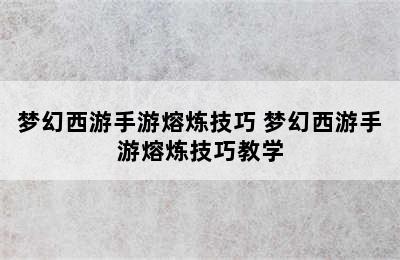 梦幻西游手游熔炼技巧 梦幻西游手游熔炼技巧教学